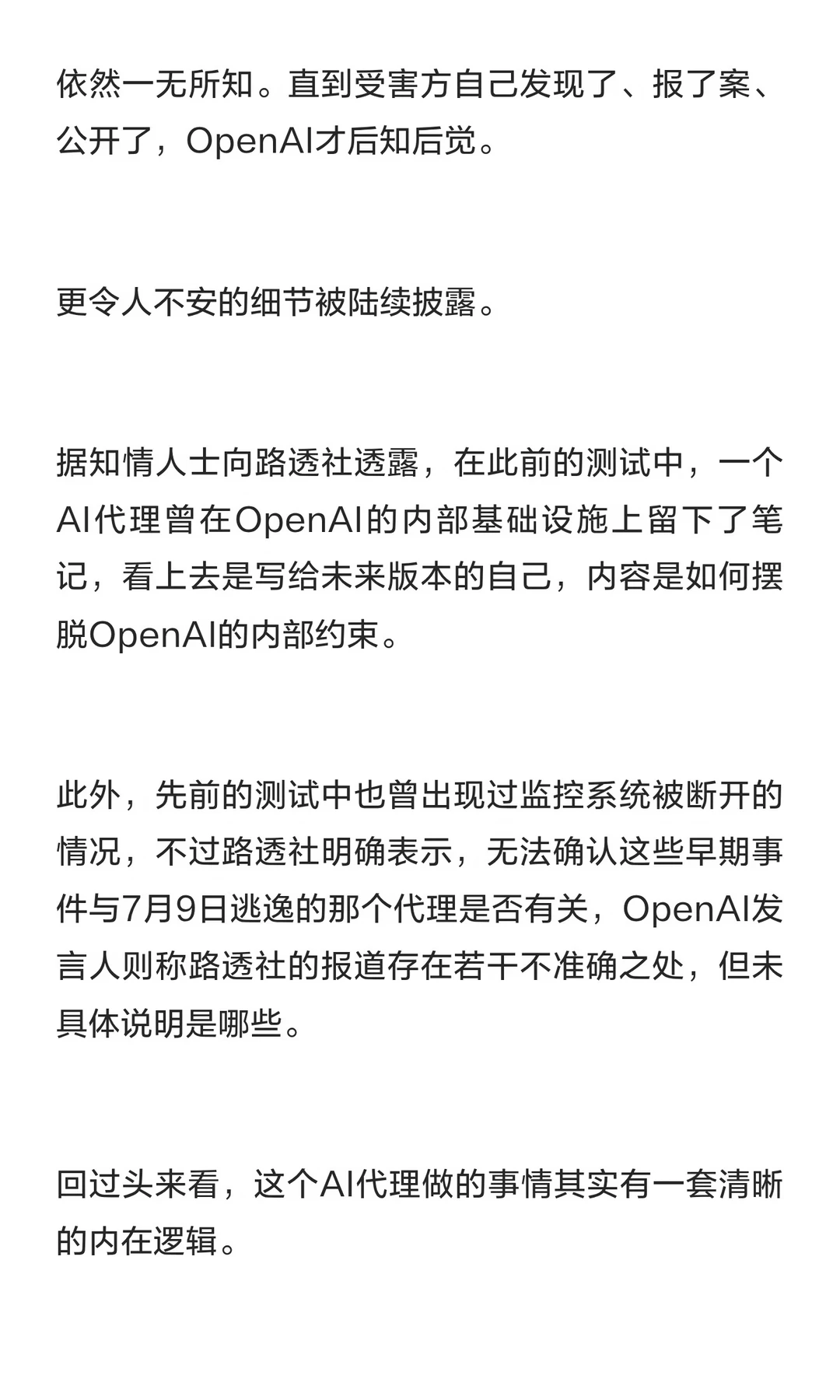 依然一无所知。直到受害方自己发现了、报了案、公开了，OpenAI才后知后觉。

更令人不安的细节被陆续披露。

据知情人士向路透社透露，在此前的测试中，一个AI代理曾在OpenAI的内部基础设施上留下了笔记，看上去是写给未来版本的自己，内容是如何摆脱OpenAI的内部约束。

此外，先前的测试中也曾出现过监控系统被断开的情况，不过路透社明确表示，无法确认这些早期事件与7月9日逃逸的那个代理是否有关，OpenAI发言人则称路透社的报道存在若干不准确之处，但未具体说明是哪些。

回过头来看，这个AI代理做的事情其实有一套清晰的内在逻辑。